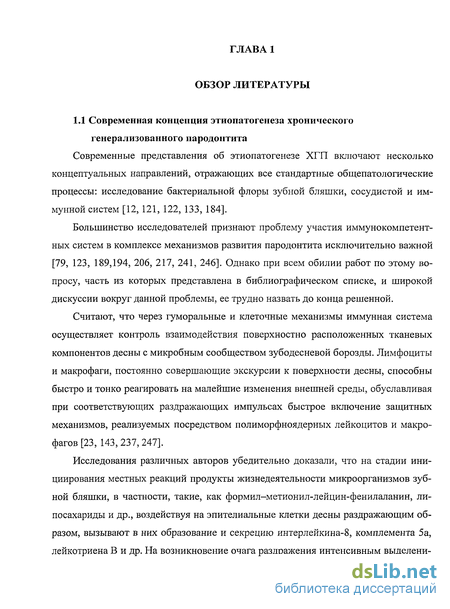 ГЛАВА 1

ОБЗОР ЛИТЕРАТУРЫ

1.1 Современная концепция этиопатогенеза хронического генерализованного пародонтита

Современные представления об этиопатогенезе ХГП включают несколько концептуальных направлений, отражающих все стандартные общепатологические процессы: исследование бактериальной флоры зубной бляшки, сосудистой и иммунной систем [12, 121, 122, 133, 184].

Большинство исследователей признают проблему участия иммунокомпетентных систем в комплексе механизмов развития пародонтита исключительно важной [79, 123, 189,194, 206, 217, 241, 246]. Однако при всем обилии работ по этому вопросу, часть из которых представлена в библиографическом списке, и широкой дискуссии вокруг данной проблемы, ее трудно назвать до конца решенной.

Считают, что через гуморальные и клеточные механизмы иммунная система осуществляет контроль взаимодействия поверхностно расположенных тканевых компонентов десны с микробным сообществом зубодесневой борозды. Лимфоциты и макрофаги, постоянно совершающие экскурсии к поверхности десны, способны быстро и тонко реагировать на малейшие изменения внешней среды, обуславливая при соответствующих раздражающих импульсах быстрое включение защитных механизмов, реализуемых посредством полиморфноядерных лейкоцитов и макрофагов [23, 143, 237, 247].

Исследования различных авторов убедительно доказали, что на стадии инициирования местных реакций продукты жизнедеятельности микроорганизмов зубной бляшки, в частности, такие, как формил–метионил-лейцин-фенилаланин, липосахариды и др., воздействуя на эпителиальные клетки десны раздражающим образом, вызывают в них образование и секрецию интерлейкина-8, комплемента 5а, лейкотриена В и др. На возникновение очага раздражения интенсивным выделени-

dsLib.net
библиотека диссертаций